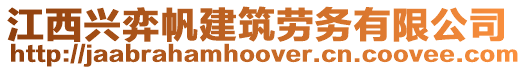 江西兴弈帆建筑劳务有限公司
http://jaabrahamhoover.cn.coovee.com